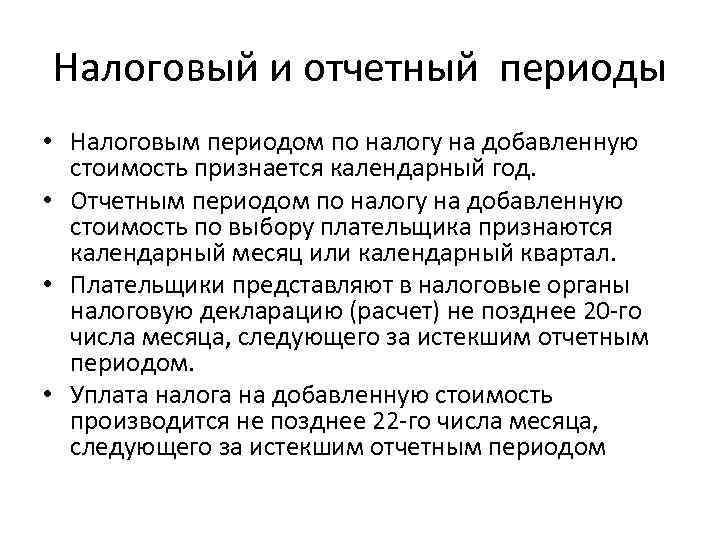 Налоговый и отчетный периоды

• Налоговым периодом по налогу на добавленную стоимость признается календарный год.
• Отчетным периодом по налогу на добавленную стоимость по выбору плательщика признаются календарный месяц или календарный квартал.
• Плательщики представляют в налоговые органы налоговую декларацию (расчет) не позднее 20-го числа месяца, следующего за истекшим отчетным периодом.
• Уплата налога на добавленную стоимость производится не позднее 22-го числа месяца, следующего за истекшим отчетным периодом